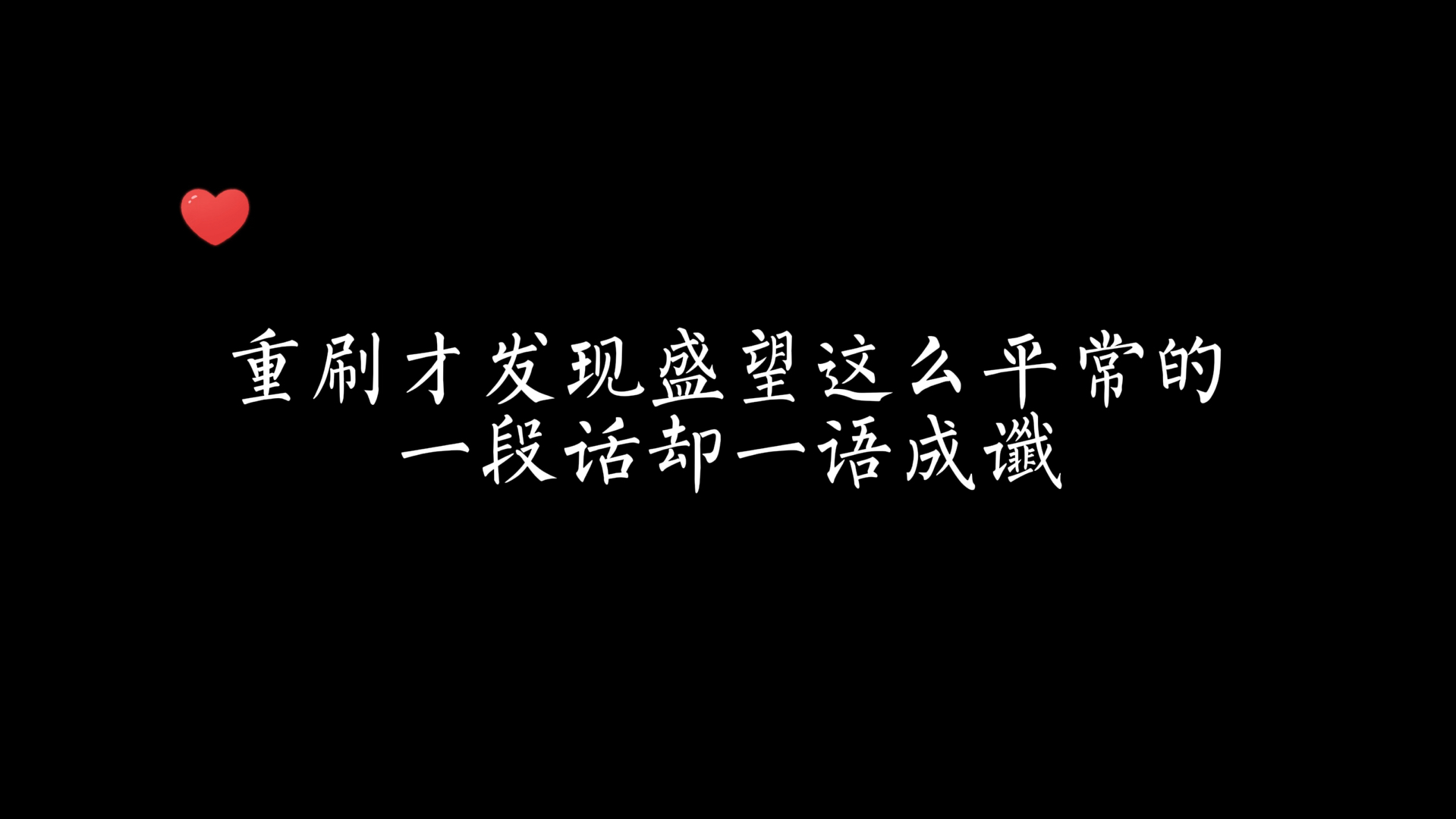 重刷才发现盛望这么平常的
一段话却一语成谶